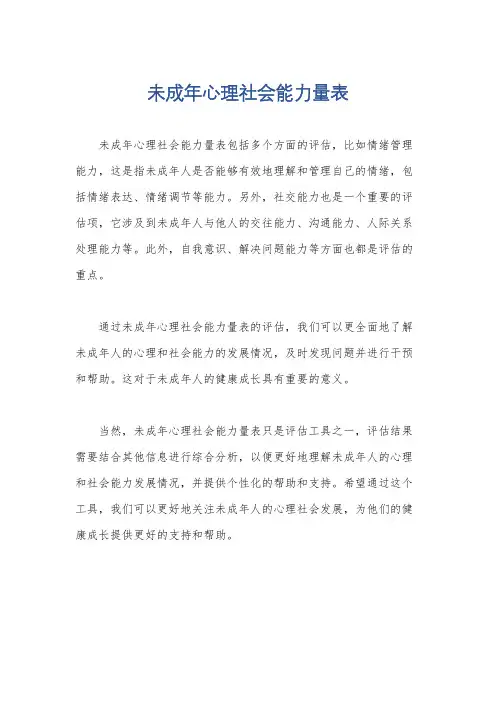 未成年心理社会能力量表

未成年心理社会能力量表包括多个方面的评估，比如情绪管理能力，这是指未成年人是否能够有效地理解和管理自己的情绪，包括情绪表达、情绪调节等能力。另外，社交能力也是一个重要的评估项，它涉及到未成年人与他人的交往能力、沟通能力、人际关系处理能力等。此外，自我意识、解决问题能力等方面也都是评估的重点。

通过未成年心理社会能力量表的评估，我们可以更全面地了解未成年人的心理和社会能力的发展情况，及时发现问题并进行干预和帮助。这对于未成年人的健康成长具有重要的意义。

当然，未成年心理社会能力量表只是评估工具之一，评估结果需要结合其他信息进行综合分析，以便更好地理解未成年人的心理和社会能力发展情况，并提供个性化的帮助和支持。希望通过这个工具，我们可以更好地关注未成年人的心理社会发展，为他们的健康成长提供更好的支持和帮助。